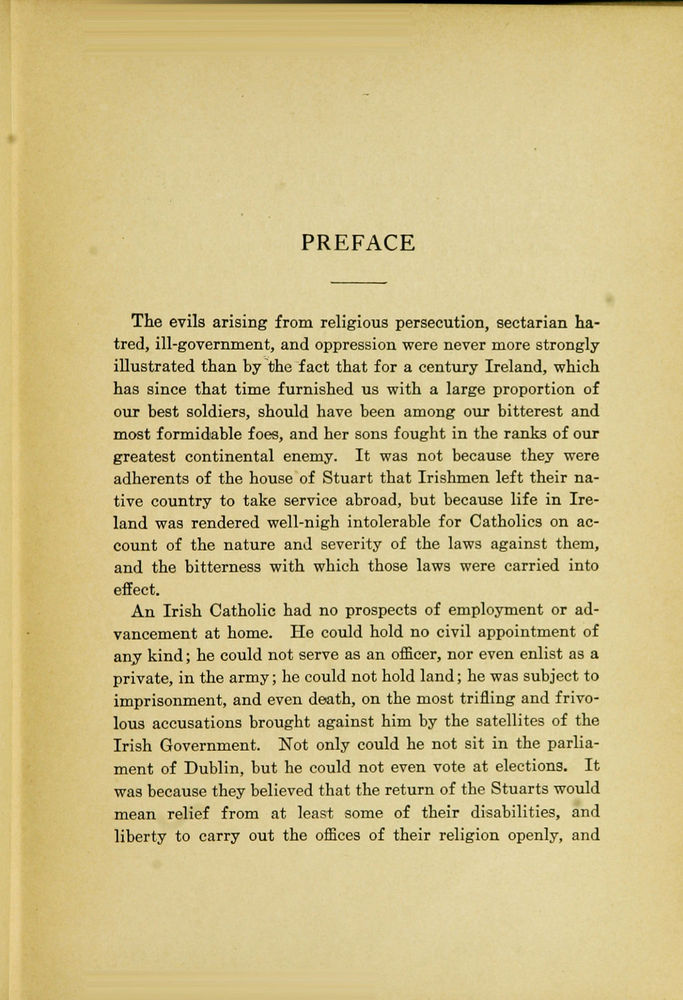 PREFACE

The evils arising from religious persecution, sectarian hatred, ill-government, and oppression were never more strongly illustrated than by the fact that for a century Ireland, which has since that time furnished us with a large proportion of our best soldiers, should have been among our bitterest and most formidable foes, and her sons fought in the ranks of our greatest continental enemy. It was not because they were adherents of the house of Stuart that Irishmen left their native country to take service abroad, but because life in Ireland was rendered well-nigh intolerable for Catholics on account of the nature and severity of the laws against them, and the bitterness with which those laws were carried into effect.

An Irish Catholic had no prospects of employment or advancement at home. He could hold no civil appointment of any kind; he could not serve as an officer, nor even enlist as a private, in the army; he could not hold land; he was subject to imprisonment, and even death, on the most trifling and frivolous accusations brought against him by the satellites of the Irish Government. Not only could he not sit in the parliament of Dublin, but he could not even vote at elections. It was because they believed that the return of the Stuarts would mean relief from at least some of their disabilities, and liberty to carry out the offices of their religion openly, and